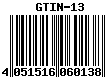 GTIN-13

4 051516 060138